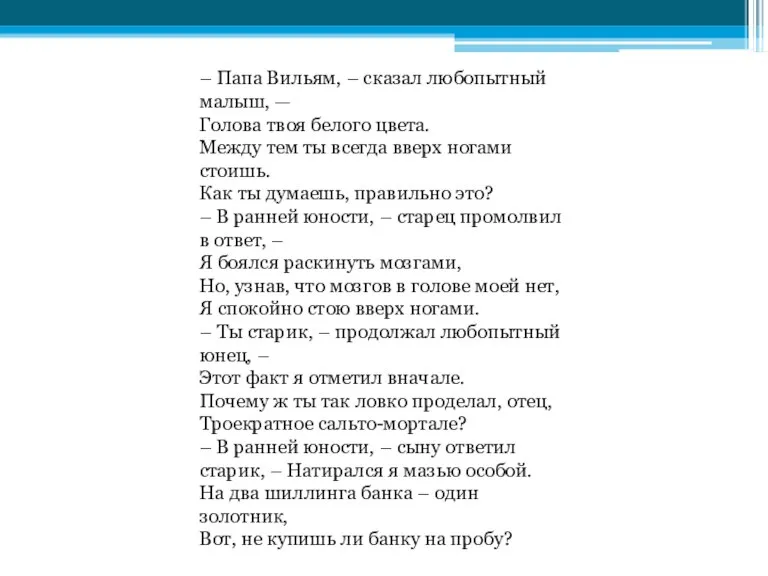 – Папа Вильям, – сказал любопытный малыш, —
Голова твоя белого цвета.
Между тем ты всегда вверх ногами стоишь.
Как ты думаешь, правильно это?
– В ранней юности, – старец промолвил в ответ, –
Я боялся раскинуть мозгами,
Но, узнав, что мозгов в голове моей нет,
Я спокойно стою вверх ногами.
– Ты старик, – продолжал любопытный юнец, –
Этот факт я отметил вначале.
Почему ж ты так ловко проделал, отец,
Троекратное сальто-мортале?
– В ранней юности, – сыну ответил старик, – Натирался я мазью особой.
На два шиллинга банка – один золотник,
Вот, не купишь ли банку на пробу?